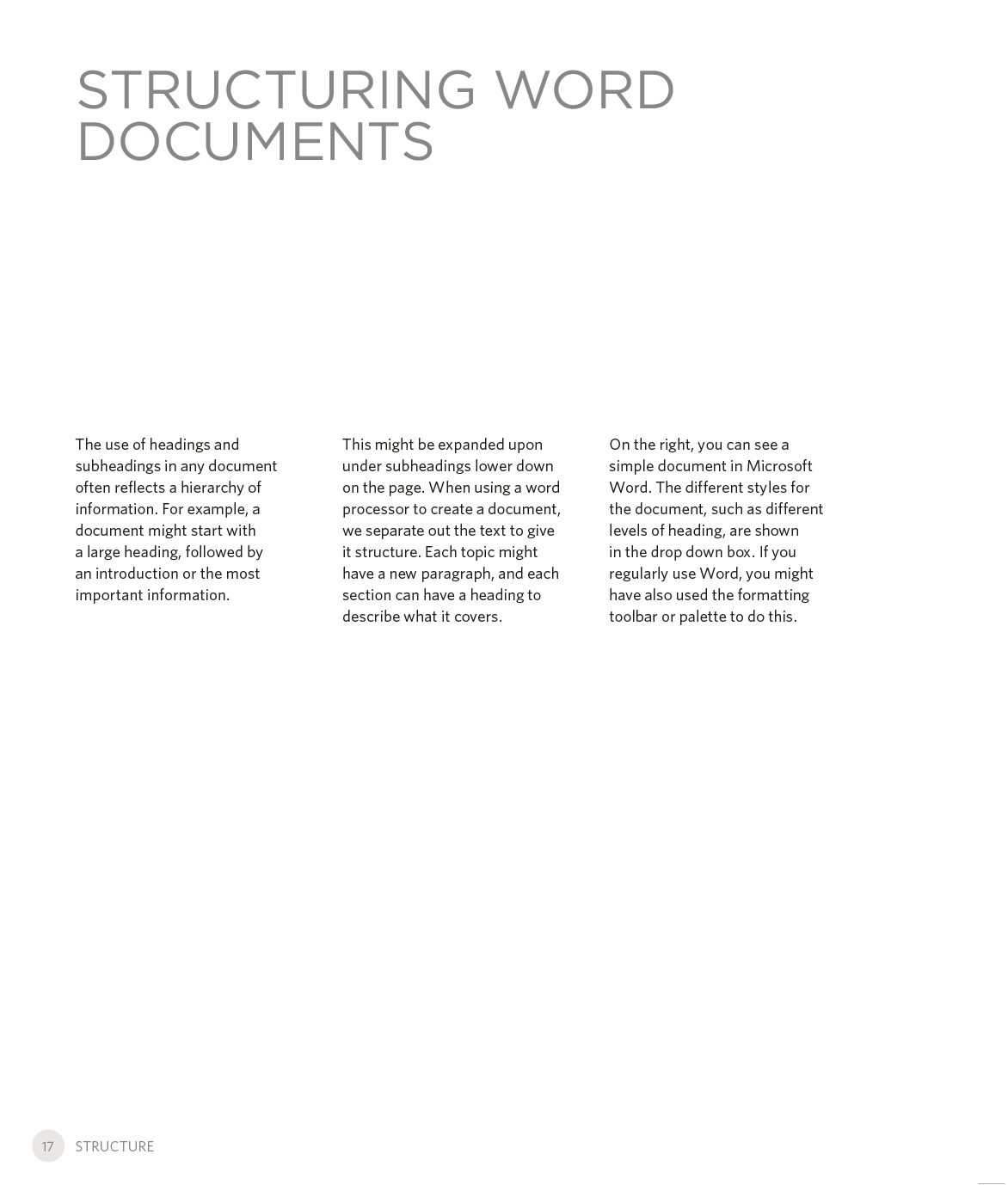 STRUCTURING WORD DOCUMENTS

The use of headings and subheadings in any document often reflects a hierarchy of information. For example, a document might start with a large heading, followed by an introduction or the most important information.

This might be expanded upon under subheadings lower down on the page. When using a word processor to create a document, we separate out the text to give it structure. Each topic might have a new paragraph, and each section can have a heading to describe what it covers.

On the right, you can see a simple document in Microsoft Word. The different styles for the document, such as different levels of heading, are shown in the drop down box. If you regularly use Word, you might have also used the formatting toolbar or palette to do this.

17 STRUCTURE